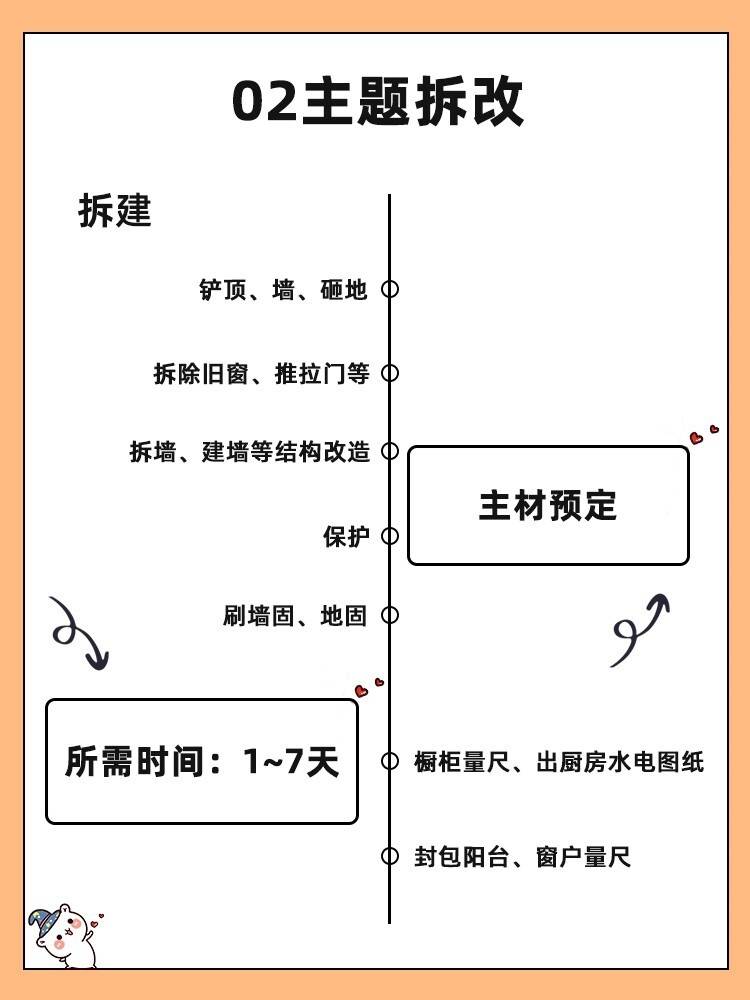 02主题拆改

拆建

铲顶、墙、砸地

拆除旧窗、推拉门等

拆墙、建墙等结构改造

保护

刷墙固、地固

主材预定

所需时间：1~7天

橱柜量尺、出厨房水电图纸

封包阳台、窗户量尺